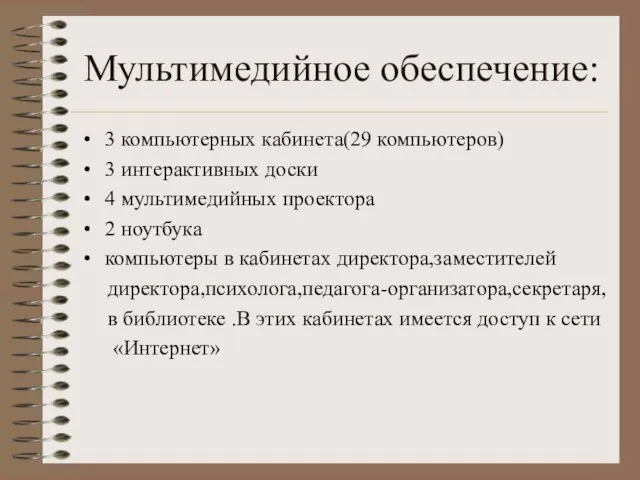 Мультимедийное обеспечение:

• 3 компьютерных кабинета(29 компьютеров)
• 3 интерактивных доски
• 4 мультимедийных проектора
• 2 ноутбука
• компьютеры в кабинетах директора,заместителей директора,психолога,педагога-организатора,секретаря, в библиотеке .В этих кабинетах имеется доступ к сети «Интернет»